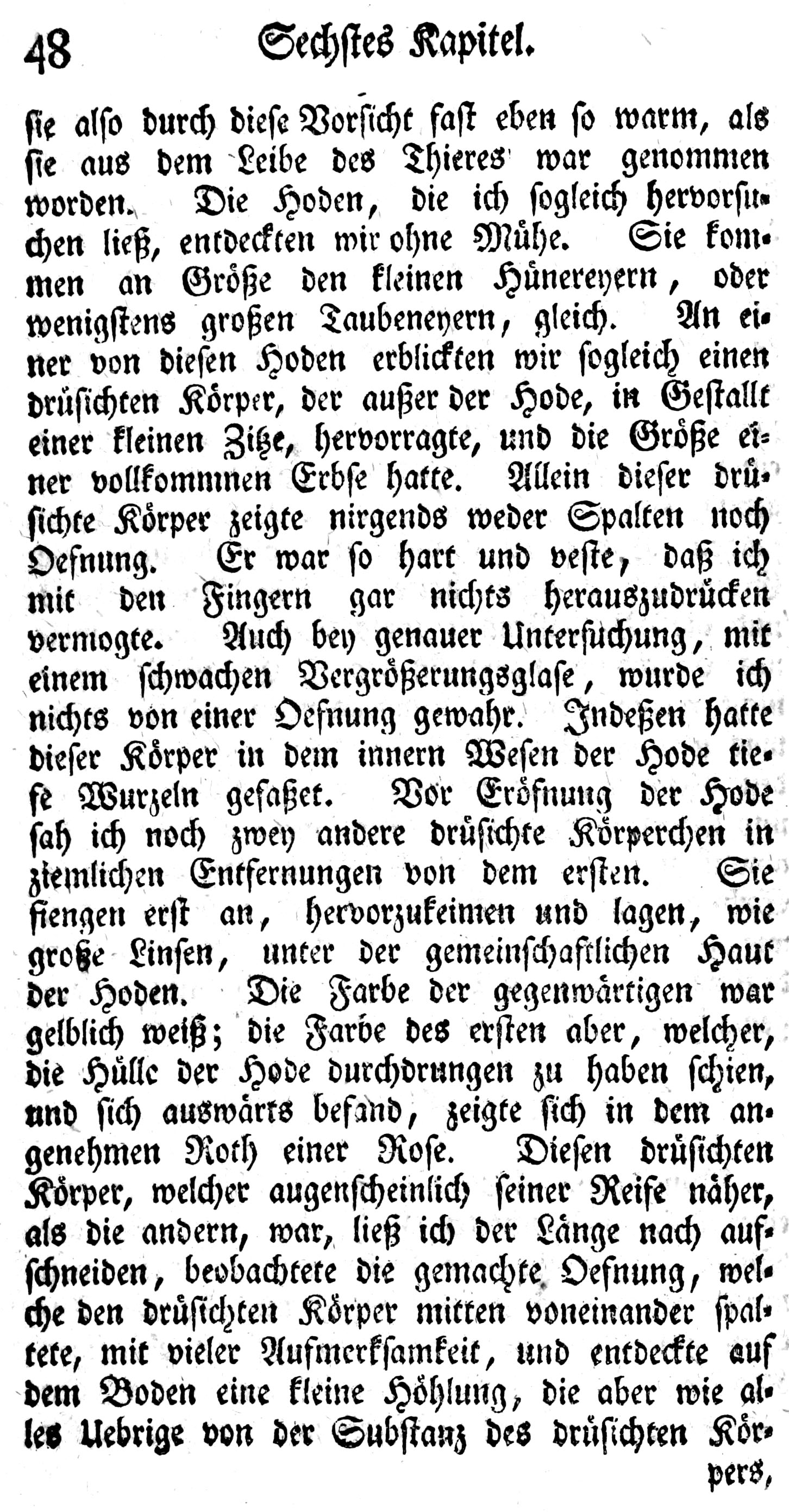 48 Sechstes Kapitel.

sie also durch diese Vorsicht fast eben so warm, als sie aus dem Leibe des Thieres war genommen worden. Die Hoden, die ich sogleich hervorsuchen ließ, entdeckten wir ohne Mühe. Sie kommen an Größe den kleinen Hünereyern, oder wenigstens großen Taubeneyern, gleich. An einer von diesen Hoden erblickten wir sogleich einen drüsichten Körper, der außer der Hode, in Gestallt einer kleinen Zitze, hervorragte, und die Größe einer vollkommnen Erbse hatte. Allein dieser drüsichte Körper zeigte nirgends weder Spalten noch Oefnung. Er war so hart und veste, daß ich mit den Fingern gar nichts herauszudrücken vermogte. Auch bey genauer Untersuchung, mit einem schwachen Vergrößerungsglase, wurde ich nichts von einer Oefnung gewahr. Indeßen hatte dieser Körper in dem innern Wesen der Hode tiefe Wurzeln gefaßet. Vor Eröfnung der Hode sah ich noch zwey andere drüsichte Körperchen in ziemlichen Entfernungen von dem ersten. Sie fiengen erst an, hervorzukeimen und lagen, wie große Linsen, unter der gemeinschaftlichen Haut der Hoden. Die Farbe der gegenwärtigen war gelblich weiß; die Farbe des ersten aber, welcher, die Hülle der Hode durchdrungen zu haben schien, und sich auswärts befand, zeigte sich in dem angenehmen Roth einer Rose. Diesen drüsichten Körper, welcher augenscheinlich seiner Reife näher, als die andern, war, ließ ich der Länge nach aufschneiden, beobachtete die gemachte Oefnung, welche den drüsichten Körper mitten voneinander spaltete, mit vieler Aufmerksamkeit, und entdeckte auf dem Boden eine kleine Höhlung, die aber wie alles Uebrige von der Substanz des drüsichten Körpers,